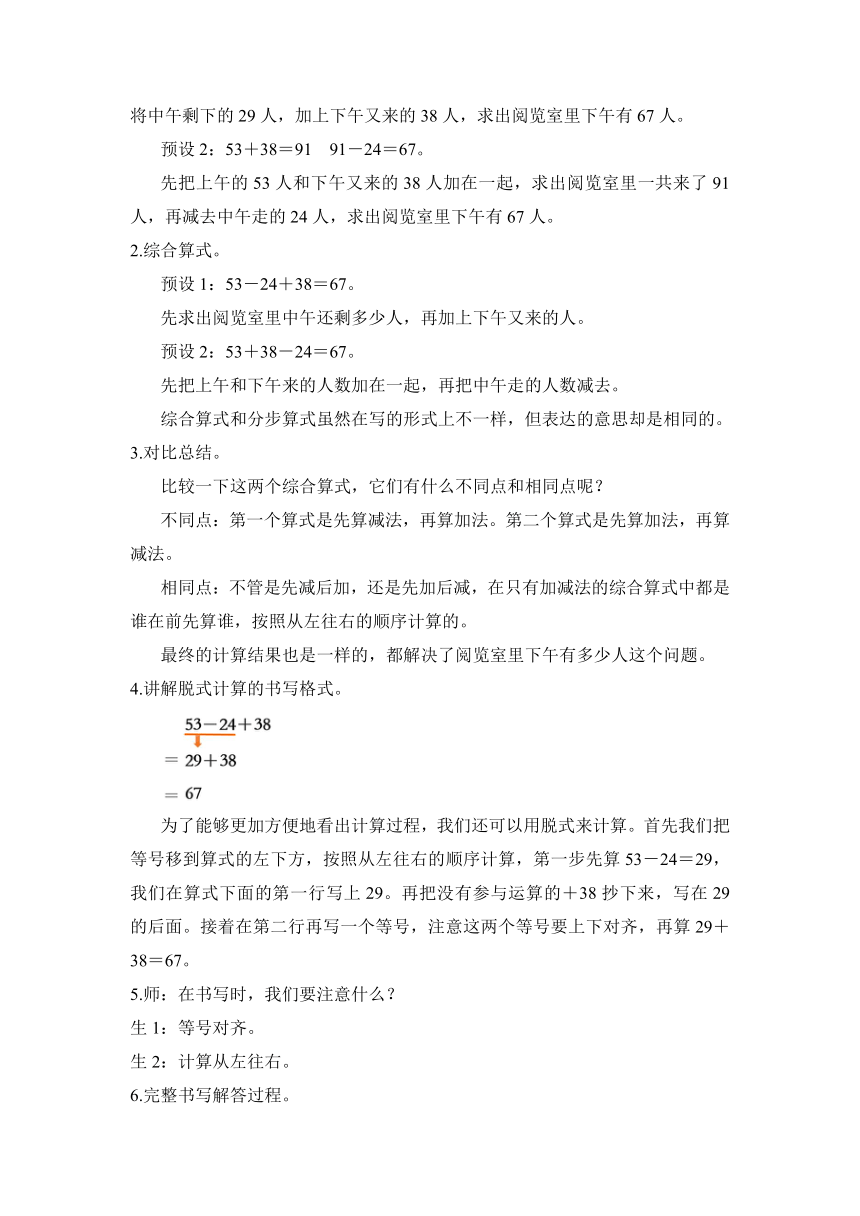 将中午剩下的 29 人，加上下午又来的 38 人，求出阅览室里下午有 67 人。

预设 2：53＋38＝91　91－24＝67。

先把上午的 53 人和下午又来的 38 人加在一起，求出阅览室里一共来了 91 人，再减去中午走的 24 人，求出阅览室里下午有 67 人。

2.综合算式。

预设 1：53－24＋38＝67。

先求出阅览室里中午还剩多少人，再加上下午又来的人。

预设 2：53＋38－24＝67。

先把上午和下午来的人数加在一起，再把中午走的人数减去。

综合算式和分步算式虽然在写的形式上不一样，但表达的意思却是相同的。

3.对比总结。

比较一下这两个综合算式，它们有什么不同点和相同点呢？

不同点：第一个算式是先算减法，再算加法。第二个算式是先算加法，再算减法。

相同点：不管是先减后加，还是先加后减，在只有加减法的综合算式中都是谁在前先算谁，按照从左往右的顺序计算的。

最终的计算结果也是一样的，都解决了阅览室里下午有多少人这个问题。

4.讲解脱式计算的书写格式。

53－24＋38
＝29＋38
＝67

为了能够更加方便地看出计算过程，我们还可以用脱式来计算。首先我们把等号移到算式的左下方，按照从左往右的顺序计算，第一步先算 53－24＝29，我们在算式下面的第一行写上 29。再把没有参与运算的＋38 抄下来，写在 29 的后面。接着在第二行再写一个等号，注意这两个等号要上下对齐，再算 29＋38＝67。

5.师：在书写时，我们要注意什么？

生 1：等号对齐。

生 2：计算从左往右。

6.完整书写解答过程。